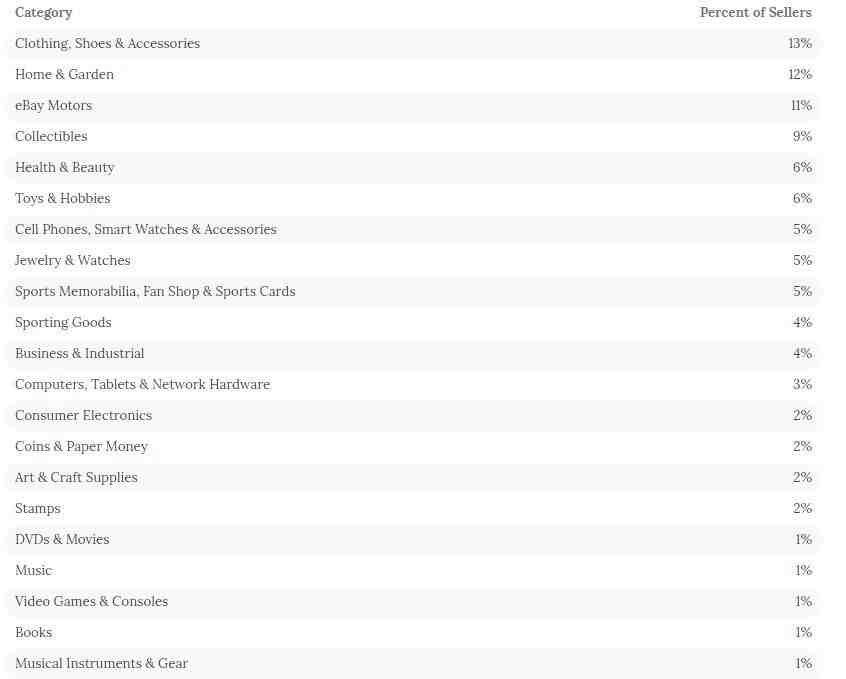 | Category | Percent of Sellers |
|---|---|
| Clothing, Shoes & Accessories | 13% |
| Home & Garden | 12% |
| eBay Motors | 11% |
| Collectibles | 9% |
| Health & Beauty | 6% |
| Toys & Hobbies | 6% |
| Cell Phones, Smart Watches & Accessories | 5% |
| Jewelry & Watches | 5% |
| Sports Memorabilia, Fan Shop & Sports Cards | 5% |
| Sporting Goods | 4% |
| Business & Industrial | 4% |
| Computers, Tablets & Network Hardware | 3% |
| Consumer Electronics | 2% |
| Coins & Paper Money | 2% |
| Art & Craft Supplies | 2% |
| Stamps | 2% |
| DVDs & Movies | 1% |
| Music | 1% |
| Video Games & Consoles | 1% |
| Books | 1% |
| Musical Instruments & Gear | 1% |